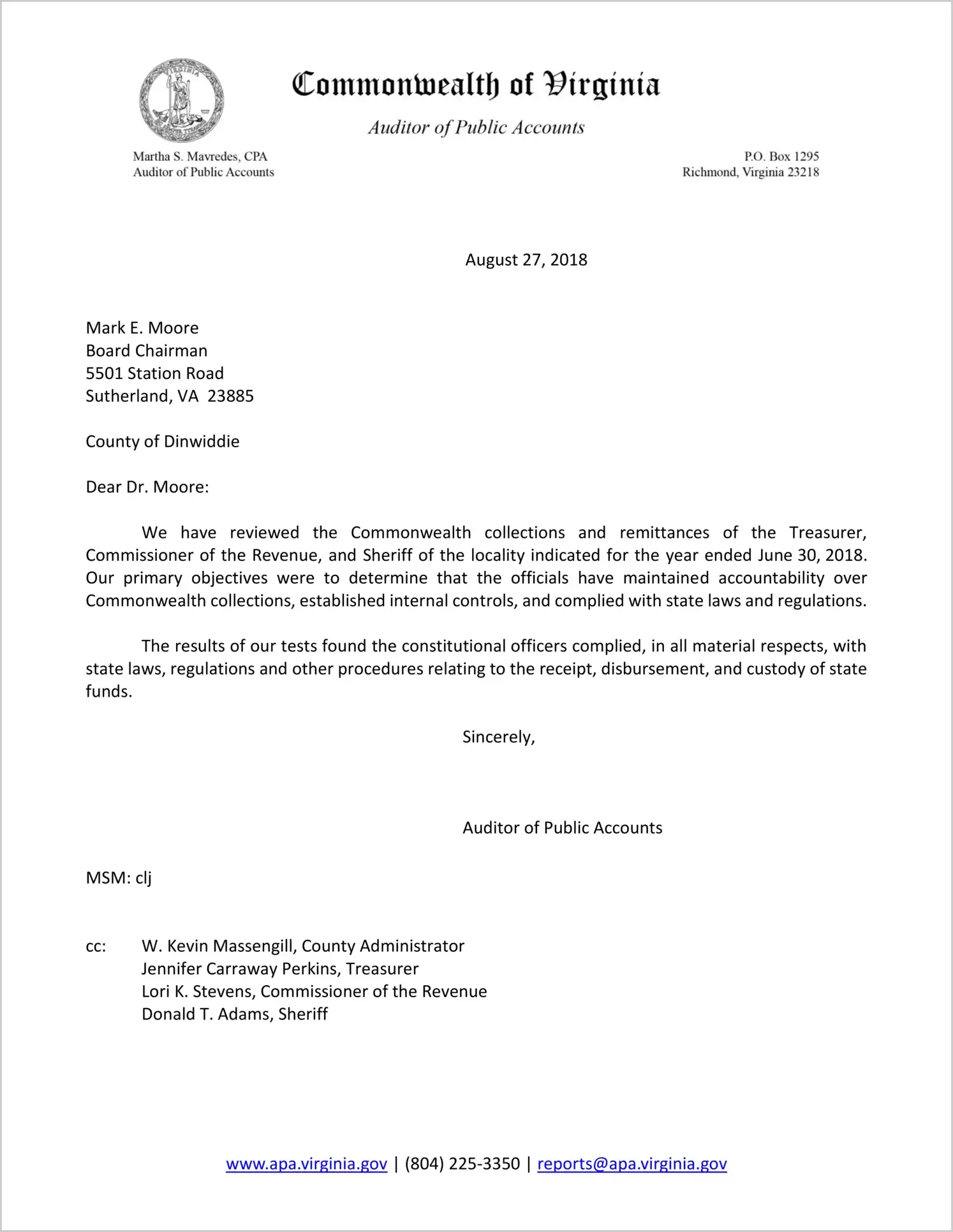 VIRGINIA

Commonwealth of Virginia

Auditor of Public Accounts

Martha S. Mavredes, CPA
Auditor of Public Accounts

P.O. Box 1295
Richmond, Virginia 23218

August 27, 2018

Mark E. Moore
Board Chairman
5501 Station Road
Sutherland, VA 23885

County of Dinwiddie

Dear Dr. Moore:

We have reviewed the Commonwealth collections and remittances of the Treasurer, Commissioner of the Revenue, and Sheriff of the locality indicated for the year ended June 30, 2018. Our primary objectives were to determine that the officials have maintained accountability over Commonwealth collections, established internal controls, and complied with state laws and regulations.

The results of our tests found the constitutional officers complied, in all material respects, with state laws, regulations and other procedures relating to the receipt, disbursement, and custody of state funds.

Sincerely,

Auditor of Public Accounts

MSM: clj

cc: W. Kevin Massengill, County Administrator
Jennifer Carraway Perkins, Treasurer
Lori K. Stevens, Commissioner of the Revenue
Donald T. Adams, Sheriff

www.apa.virginia.gov | (804) 225-3350 | reports@apa.virginia.gov